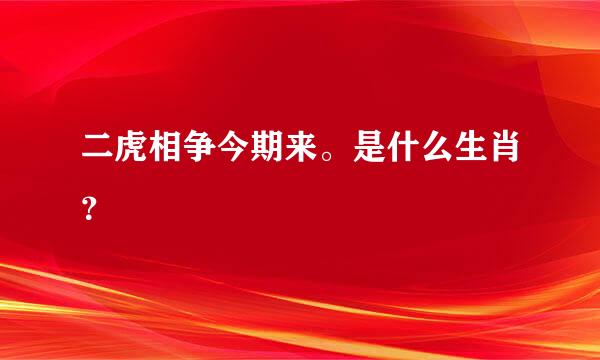 二虎相争今期来。是什么生肖？